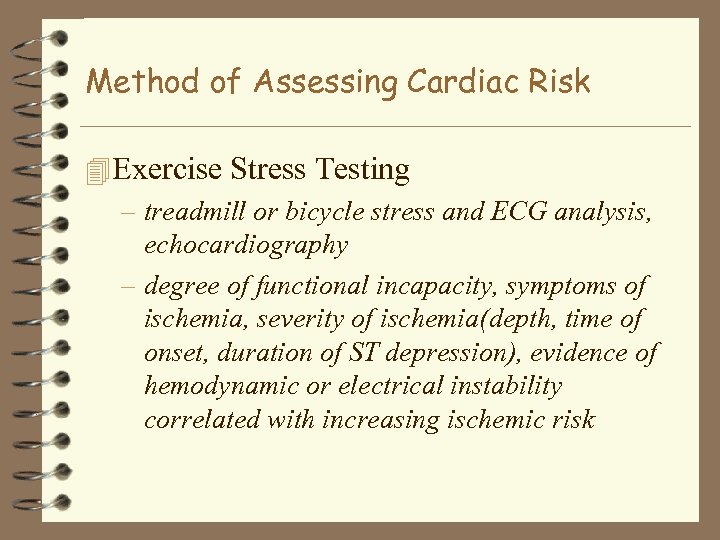 Method of Assessing Cardiac Risk

Exercise Stress Testing

– treadmill or bicycle stress and ECG analysis, echocardiography

– degree of functional incapacity, symptoms of ischemia, severity of ischemia(depth, time of onset, duration of ST depression), evidence of hemodynamic or electrical instability correlated with increasing ischemic risk